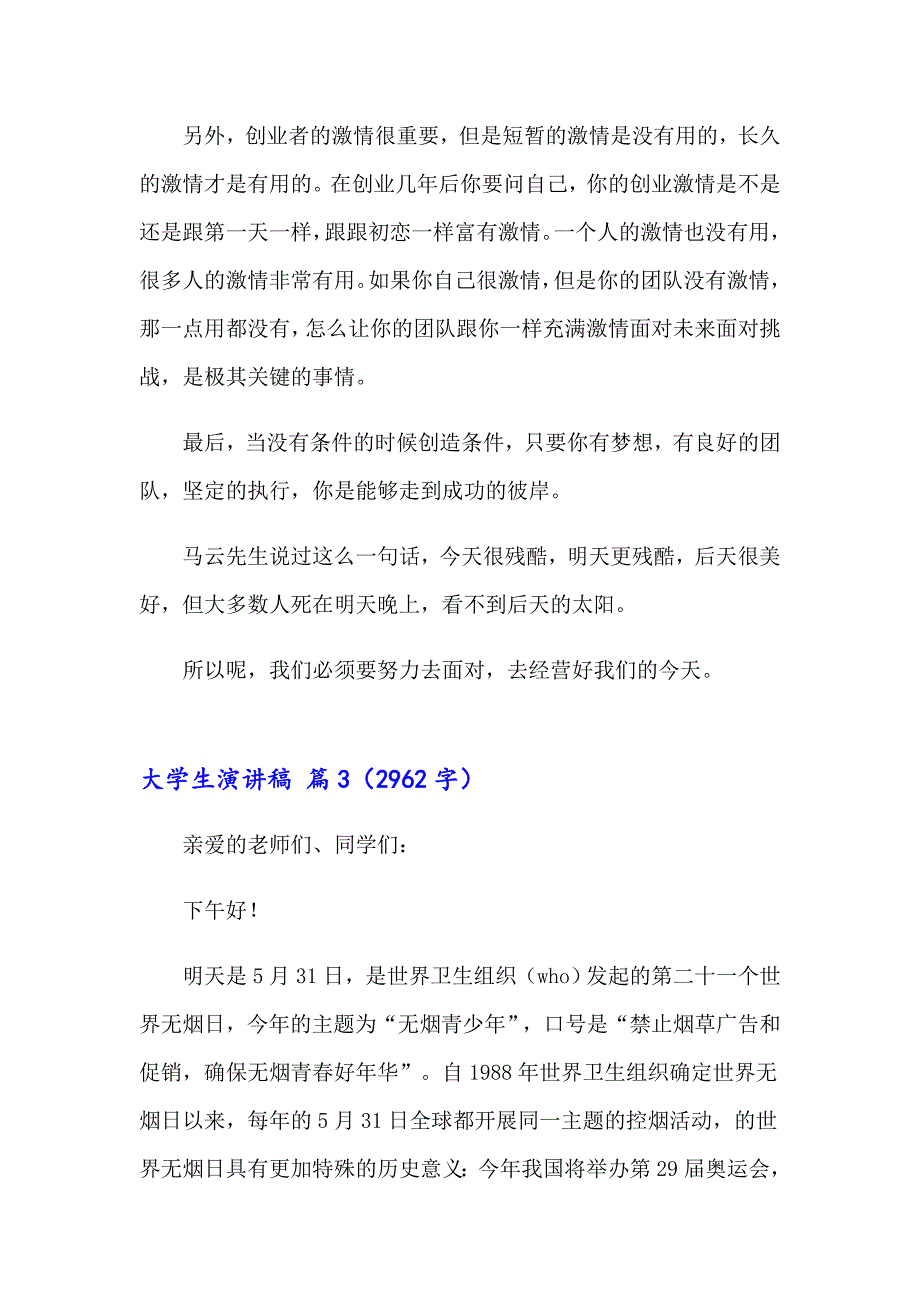 另外，创业者的激情很重要，但是短暂的激情是没有用的，长久的激情才是有用的。在创业几年后你要问自己，你的创业激情是不是还是跟第一天一样，跟跟初恋一样富有激情。一个人的激情也没有用，很多人的激情非常有用。如果你自己很激情，但是你的团队没有激情，那一点用都没有，怎么让你的团队跟你一样充满激情面对未来面对挑战，是极其关键的事情。

最后，当没有条件的时候创造条件，只要你有梦想，有良好的团队，坚定的执行，你是能够走到成功的彼岸。

马云先生说过这么一句话，今天很残酷，明天更残酷，后天很美好，但大多数人死在明天晚上，看不到后天的太阳。

所以呢，我们必须要努力去面对，去经营好我们的今天。

大学生演讲稿 篇3（2962字）

亲爱的老师们、同学们：

下午好！

明天是5月31日，是世界卫生组织（who）发起的第二十一个世界无烟日，今年的主题为“无烟青少年”，口号是“禁止烟草广告和促销，确保无烟青春好年华”。自1988年世界卫生组织确定世界无烟日以来，每年的5月31日全球都开展同一主题的控烟活动，的世界无烟日具有更加特殊的历史意义：今年我国将举办第29届奥运会，